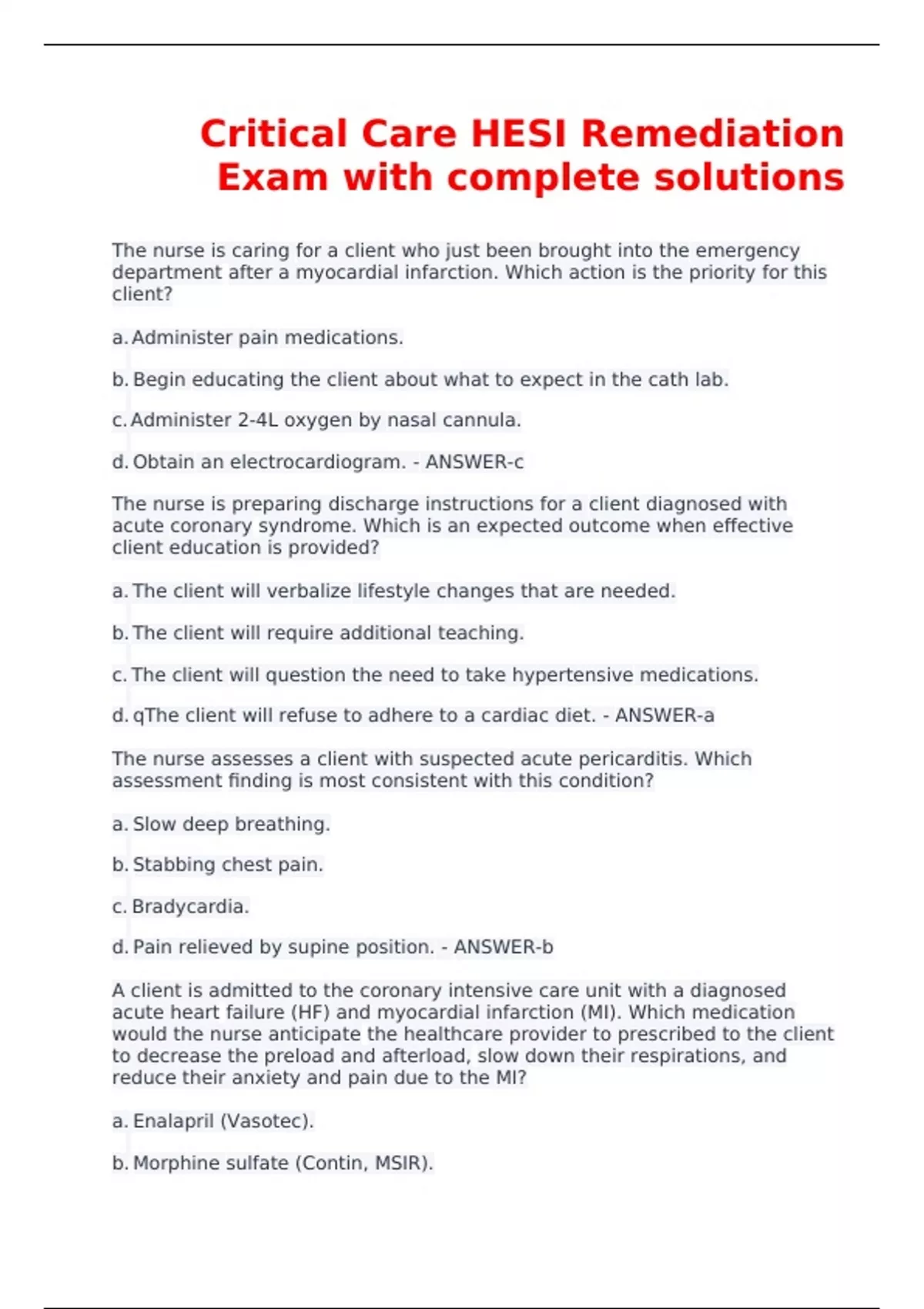 Critical Care HESI Remediation Exam with complete solutions

The nurse is caring for a client who just been brought into the emergency department after a myocardial infarction. Which action is the priority for this client?

a. Administer pain medications.

b. Begin educating the client about what to expect in the cath lab.

c. Administer 2-4L oxygen by nasal cannula.

d. Obtain an electrocardiogram. - ANSWER-c

The nurse is preparing discharge instructions for a client diagnosed with acute coronary syndrome. Which is an expected outcome when effective client education is provided?

a. The client will verbalize lifestyle changes that are needed.

b. The client will require additional teaching.

c. The client will question the need to take hypertensive medications.

d. qThe client will refuse to adhere to a cardiac diet. - ANSWER-a

The nurse assesses a client with suspected acute pericarditis. Which assessment finding is most consistent with this condition?

a. Slow deep breathing.

b. Stabbing chest pain.

c. Bradycardia.

d. Pain relieved by supine position. - ANSWER-b

A client is admitted to the coronary intensive care unit with a diagnosed acute heart failure (HF) and myocardial infarction (MI). Which medication would the nurse anticipate the healthcare provider to prescribed to the client to decrease the preload and afterload, slow down their respirations, and reduce their anxiety and pain due to the MI?

a. Enalapril (Vasotec).

b. Morphine sulfate (Contin, MSIR).